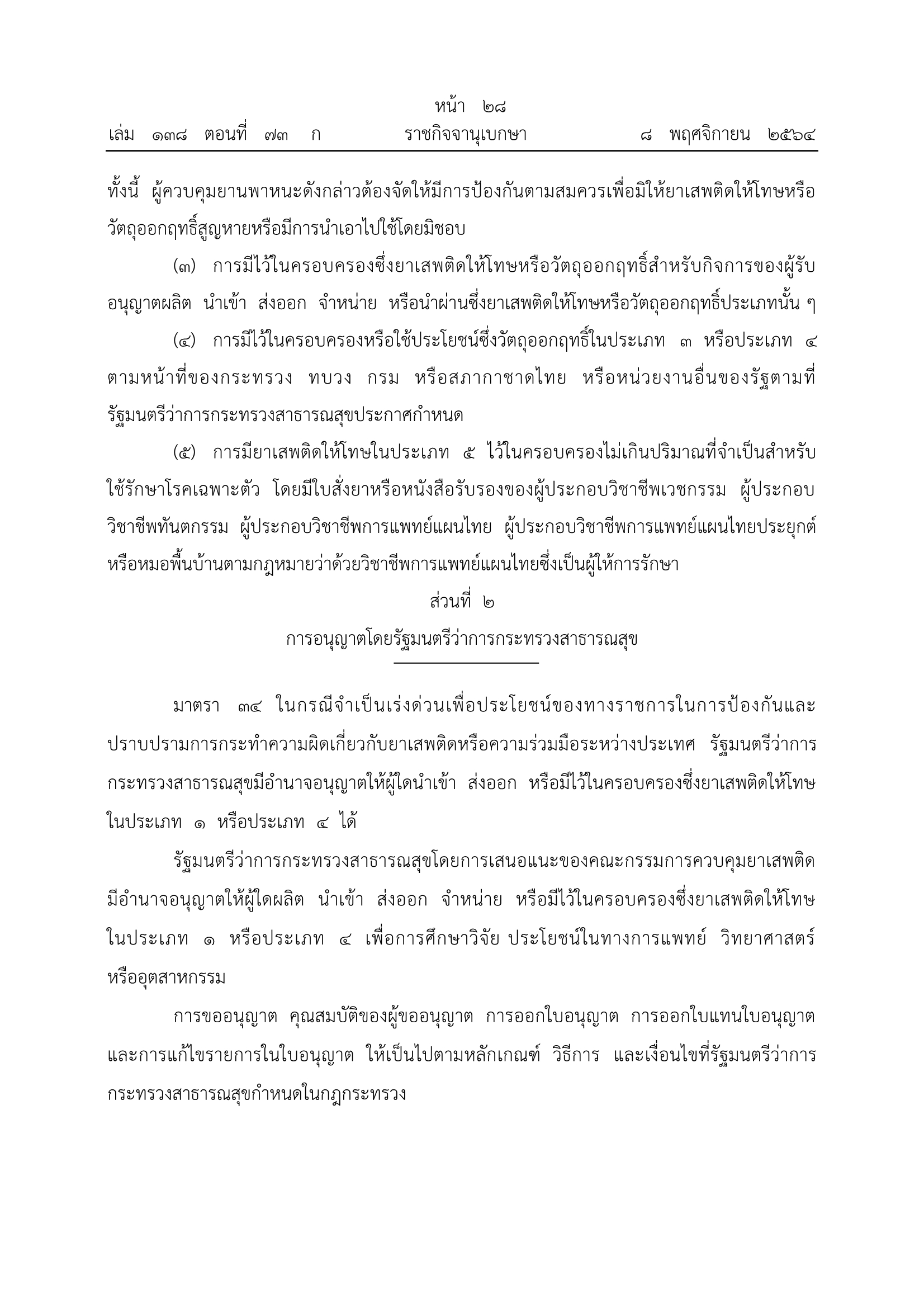 หน้า ๒๘
เล่ม ๑๓๘ ตอนที่ ๗๓ ก ราชกิจจานุเบกษา ๘ พฤศจิกายน ๒๕๖๔

ทั้งนี้ ผู้ควบคุมยานพาหนะดังกล่าวต้องจัดให้มีการป้องกันตามสมควรเพื่อมิให้ยาเสพติดให้โทษหรือวัตถุออกฤทธิ์สูญหายหรือมีการนำเอาไปใช้โดยมิชอบ

(๓) การมีไว้ในครอบครองซึ่งยาเสพติดให้โทษหรือวัตถุออกฤทธิ์สำหรับกิจการของผู้รับอนุญาตผลิต นำเข้า ส่งออก จำหน่าย หรือนำผ่านซึ่งยาเสพติดให้โทษหรือวัตถุออกฤทธิ์ประเภทนั้น ๆ

(๔) การมีไว้ในครอบครองหรือใช้ประโยชน์ซึ่งวัตถุออกฤทธิ์ในประเภท ๓ หรือประเภท ๔ ตามหน้าที่ของกระทรวง ทบวง กรม หรือสภากาชาดไทย หรือหน่วยงานอื่นของรัฐตามที่รัฐมนตรีว่าการกระทรวงสาธารณสุขประกาศกำหนด

(๕) การมียาเสพติดให้โทษในประเภท ๕ ไว้ในครอบครองไม่เกินปริมาณที่จำเป็นสำหรับใช้รักษาโรคเฉพาะตัว โดยมีใบสั่งยาหรือหนังสือรับรองของผู้ประกอบวิชาชีพเวชกรรม ผู้ประกอบวิชาชีพทันตกรรม ผู้ประกอบวิชาชีพการแพทย์แผนไทย ผู้ประกอบวิชาชีพการแพทย์แผนไทยประยุกต์ หรือหมอพื้นบ้านตามกฎหมายว่าด้วยวิชาชีพการแพทย์แผนไทยซึ่งเป็นผู้ให้การรักษา

ส่วนที่ ๒
การอนุญาตโดยรัฐมนตรีว่าการกระทรวงสาธารณสุข

มาตรา ๓๔ ในกรณีจำเป็นเร่งด่วนเพื่อประโยชน์ของทางราชการในการป้องกันและปราบปรามการกระทำความผิดเกี่ยวกับยาเสพติดหรือความร่วมมือระหว่างประเทศ รัฐมนตรีว่าการกระทรวงสาธารณสุขมีอำนาจอนุญาตให้ผู้ใดนำเข้า ส่งออก หรือมีไว้ในครอบครองซึ่งยาเสพติดให้โทษในประเภท ๑ หรือประเภท ๔ ได้

รัฐมนตรีว่าการกระทรวงสาธารณสุขโดยการเสนอแนะของคณะกรรมการควบคุมยาเสพติดมีอำนาจอนุญาตให้ผู้ใดผลิต นำเข้า ส่งออก จำหน่าย หรือมีไว้ในครอบครองซึ่งยาเสพติดให้โทษในประเภท ๑ หรือประเภท ๔ เพื่อการศึกษาวิจัย ประโยชน์ในทางการแพทย์ วิทยาศาสตร์ หรืออุตสาหกรรม

การขออนุญาต คุณสมบัติของผู้ขออนุญาต การออกใบอนุญาต การออกใบแทนใบอนุญาต และการแก้ไขรายการในใบอนุญาต ให้เป็นไปตามหลักเกณฑ์ วิธีการ และเงื่อนไขที่รัฐมนตรีว่าการกระทรวงสาธารณสุขกำหนดในกฎกระทรวง